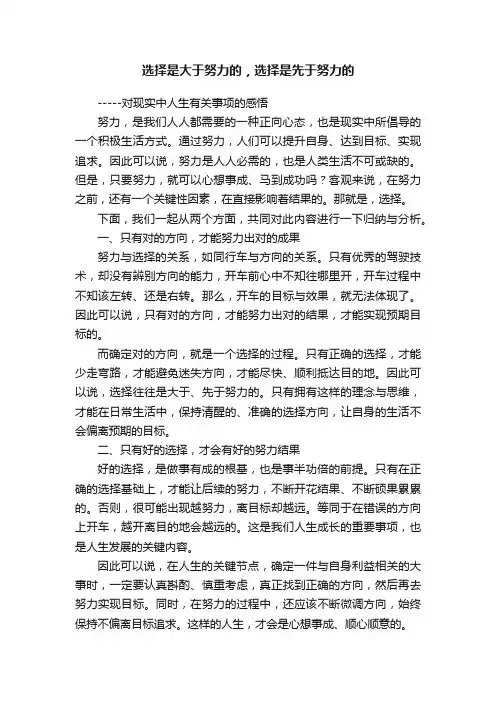 选择是大于努力的，选择是先于努力的

-----对现实中人生有关事项的感悟

努力，是我们人人都需要的一种正向心态，也是现实中所倡导的一个积极生活方式。通过努力，人们可以提升自身、达到目标、实现追求。因此可以说，努力是人人必需的，也是人类生活不可或缺的。但是，只要努力，就可以心想事成、马到成功吗？客观来说，在努力之前，还有一个关键性因素，在直接影响着结果的。那就是，选择。

下面，我们一起从两个方面，共同对此内容进行一下归纳与分析。

一、只有对的方向，才能努力出对的成果

努力与选择的关系，如同行车与方向的关系。只有优秀的驾驶技术，却没有辨别方向的能力，开车前心中不知往哪里开，开车过程中不知该左转、还是右转。那么，开车的目标与效果，就无法体现了。因此可以说，只有对的方向，才能努力出对的结果，才能实现预期目标的。

而确定对的方向，就是一个选择的过程。只有正确的选择，才能少走弯路，才能避免迷失方向，才能尽快、顺利抵达目的地。因此可以说，选择往往是大于、先于努力的。只有拥有这样的理念与思维，才能在日常生活中，保持清醒的、准确的选择方向，让自身的生活不会偏离预期的目标。

二、只有好的选择，才会有好的努力结果

好的选择，是做事有成的根基，也是事半功倍的前提。只有在正确的选择基础上，才能让后续的努力，不断开花结果、不断硕果累累的。否则，很可能出现越努力，离目标却越远。等同于在错误的方向上开车，越开离目的地会越远的。这是我们人生成长的重要事项，也是人生发展的关键内容。

因此可以说，在人生的关键节点，确定一件与自身利益相关的大事时，一定要认真斟酌、慎重考虑，真正找到正确的方向，然后再去努力实现目标。同时，在努力的过程中，还应该不断微调方向，始终保持不偏离目标追求。这样的人生，才会是心想事成、顺心顺意的。